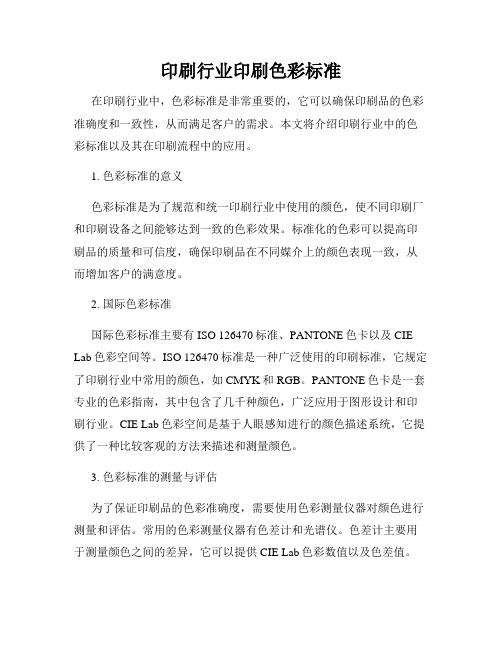 印刷行业印刷色彩标准

在印刷行业中，色彩标准是非常重要的，它可以确保印刷品的色彩准确度和一致性，从而满足客户的需求。本文将介绍印刷行业中的色彩标准以及其在印刷流程中的应用。

1. 色彩标准的意义

色彩标准是为了规范和统一印刷行业中使用的颜色，使不同印刷厂和印刷设备之间能够达到一致的色彩效果。标准化的色彩可以提高印刷品的质量和可信度，确保印刷品在不同媒介上的颜色表现一致，从而增加客户的满意度。

2. 国际色彩标准

国际色彩标准主要有 ISO 126470 标准、PANTONE 色卡以及 CIE Lab 色彩空间等。ISO 126470 标准是一种广泛使用的印刷标准，它规定了印刷行业中常用的颜色，如 CMYK 和 RGB。PANTONE 色卡是一套专业的色彩指南，其中包含了几千种颜色，广泛应用于图形设计和印刷行业。CIE Lab 色彩空间是基于人眼感知进行的颜色描述系统，它提供了一种比较客观的方法来描述和测量颜色。

3. 色彩标准的测量与评估

为了保证印刷品的色彩准确度，需要使用色彩测量仪器对颜色进行测量和评估。常用的色彩测量仪器有色差计和光谱仪。色差计主要用于测量颜色之间的差异，它可以提供 CIE Lab 色彩数值以及色差值。